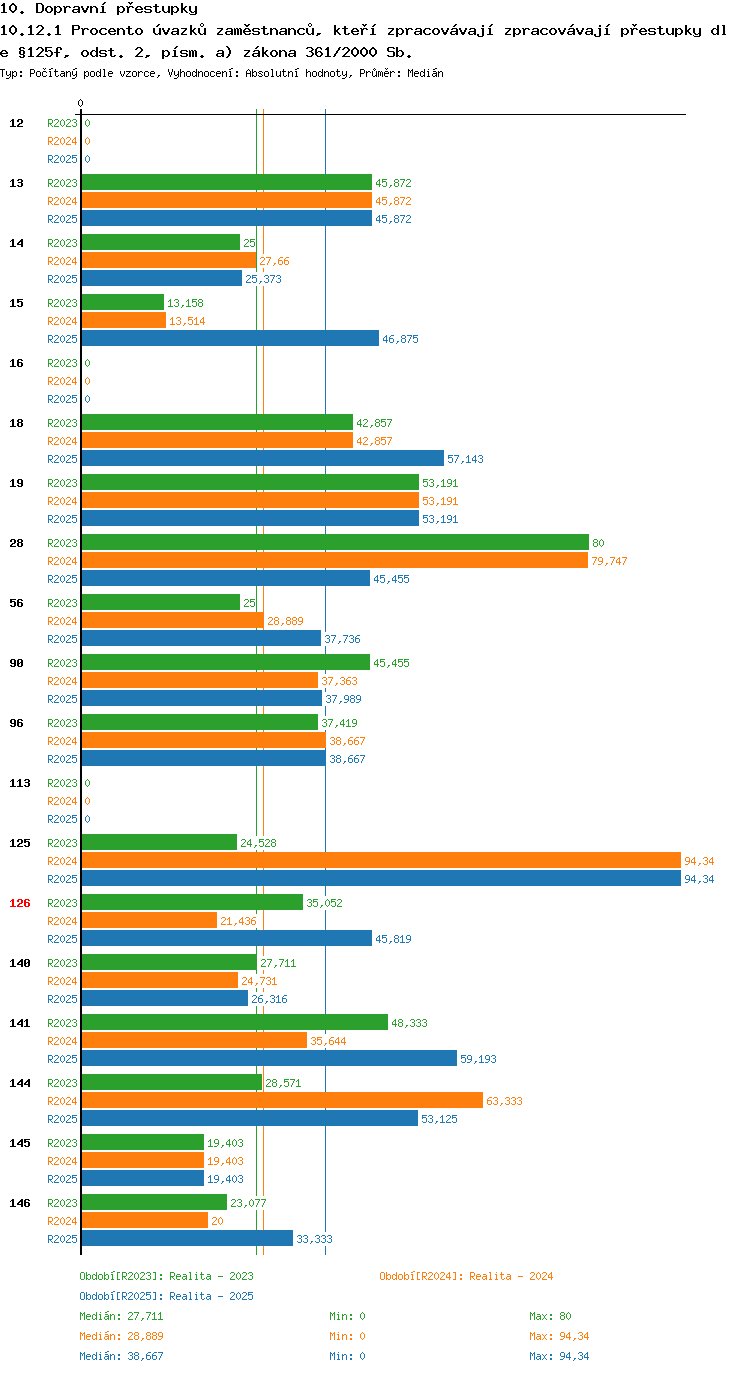 10. Dopravní přestupky
10.12.1 Procento úvazků zaměstnanců, kteří zpracovávají zpracovávají přestupky dle §125f, odst. 2, písm. a) zákona 361/2000 Sb.
Typ: Počítaný podle vzorce, Vyhodnocení: Absolutní hodnoty, Průměr: Medián

0

12 R2023 0 R2024 0 R2025 0
13 R2023 45,872 R2024 45,872 R2025 45,872
14 R2023 25 R2024 27,66 R2025 25,373
15 R2023 13,158 R2024 13,514 R2025 46,875
16 R2023 0 R2024 0 R2025 0
18 R2023 42,857 R2024 42,857 R2025 57,143
19 R2023 53,191 R2024 53,191 R2025 53,191
28 R2023 80 R2024 79,747 R2025 45,455
56 R2023 25 R2024 28,889 R2025 37,736
90 R2023 45,455 R2024 37,363 R2025 37,989
96 R2023 37,419 R2024 38,667 R2025 38,667
113 R2023 0 R2024 0 R2025 0
125 R2023 24,528 R2024 94,34 R2025 94,34
126 R2023 35,052 R2024 21,436 R2025 45,819
140 R2023 27,711 R2024 24,731 R2025 26,316
141 R2023 48,333 R2024 35,644 R2025 59,193
144 R2023 28,571 R2024 63,333 R2025 53,125
145 R2023 19,403 R2024 19,403 R2025 19,403
146 R2023 23,077 R2024 20 R2025 33,333

Období[R2023]: Realita - 2023 Období[R2024]: Realita - 2024
Období[R2025]: Realita - 2025
Medián: 27,711 Min: 0 Max: 80
Medián: 28,889 Min: 0 Max: 94,34
Medián: 38,667 Min: 0 Max: 94,34